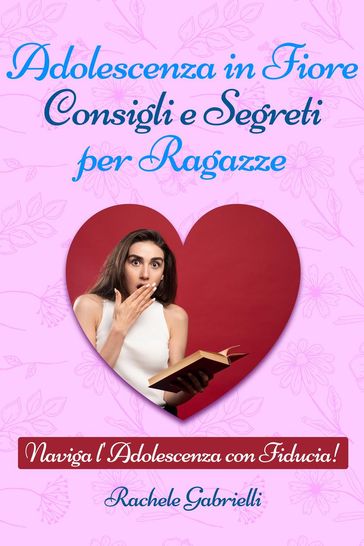 Adolescenza in Fiore
Consigli e Segreti
per Ragazze

Naviga l'Adolescenza con Fiducia!

Rachele Gabrielli